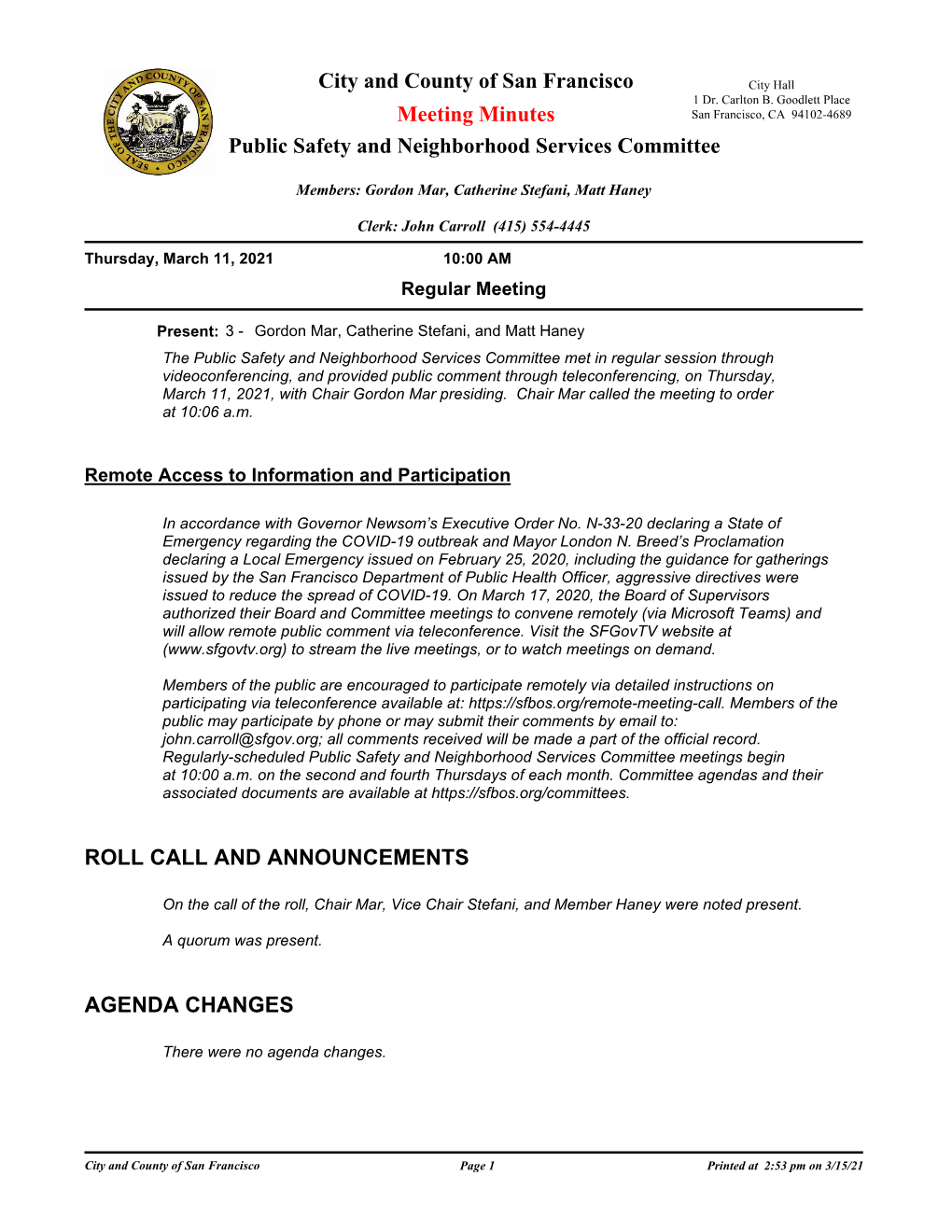 SEAL OF THE CITY AND COUNTY OF SAN FRANCISCO

City and County of San Francisco
Meeting Minutes
Public Safety and Neighborhood Services Committee

City Hall
1 Dr. Carlton B. Goodlett Place
San Francisco, CA 94102-4689

Members: Gordon Mar, Catherine Stefani, Matt Haney

Clerk: John Carroll (415) 554-4445

Thursday, March 11, 2021 10:00 AM

Regular Meeting

Present: 3 - Gordon Mar, Catherine Stefani, and Matt Haney

The Public Safety and Neighborhood Services Committee met in regular session through videoconferencing, and provided public comment through teleconferencing, on Thursday, March 11, 2021, with Chair Gordon Mar presiding. Chair Mar called the meeting to order at 10:06 a.m.

Remote Access to Information and Participation

In accordance with Governor Newsom's Executive Order No. N-33-20 declaring a State of Emergency regarding the COVID-19 outbreak and Mayor London N. Breed's Proclamation declaring a Local Emergency issued on February 25, 2020, including the guidance for gatherings issued by the San Francisco Department of Public Health Officer, aggressive directives were issued to reduce the spread of COVID-19. On March 17, 2020, the Board of Supervisors authorized their Board and Committee meetings to convene remotely (via Microsoft Teams) and will allow remote public comment via teleconference. Visit the SFGovTV website at (www.sfgovtv.org) to stream the live meetings, or to watch meetings on demand.

Members of the public are encouraged to participate remotely via detailed instructions on participating via teleconference available at: https://sfbos.org/remote-meeting-call. Members of the public may participate by phone or may submit their comments by email to: john.carroll@sfgov.org; all comments received will be made a part of the official record. Regularly-scheduled Public Safety and Neighborhood Services Committee meetings begin at 10:00 a.m. on the second and fourth Thursdays of each month. Committee agendas and their associated documents are available at https://sfbos.org/committees.

ROLL CALL AND ANNOUNCEMENTS

On the call of the roll, Chair Mar, Vice Chair Stefani, and Member Haney were noted present.

A quorum was present.

AGENDA CHANGES

There were no agenda changes.

City and County of San Francisco Page 1 Printed at 2:53 pm on 3/15/21